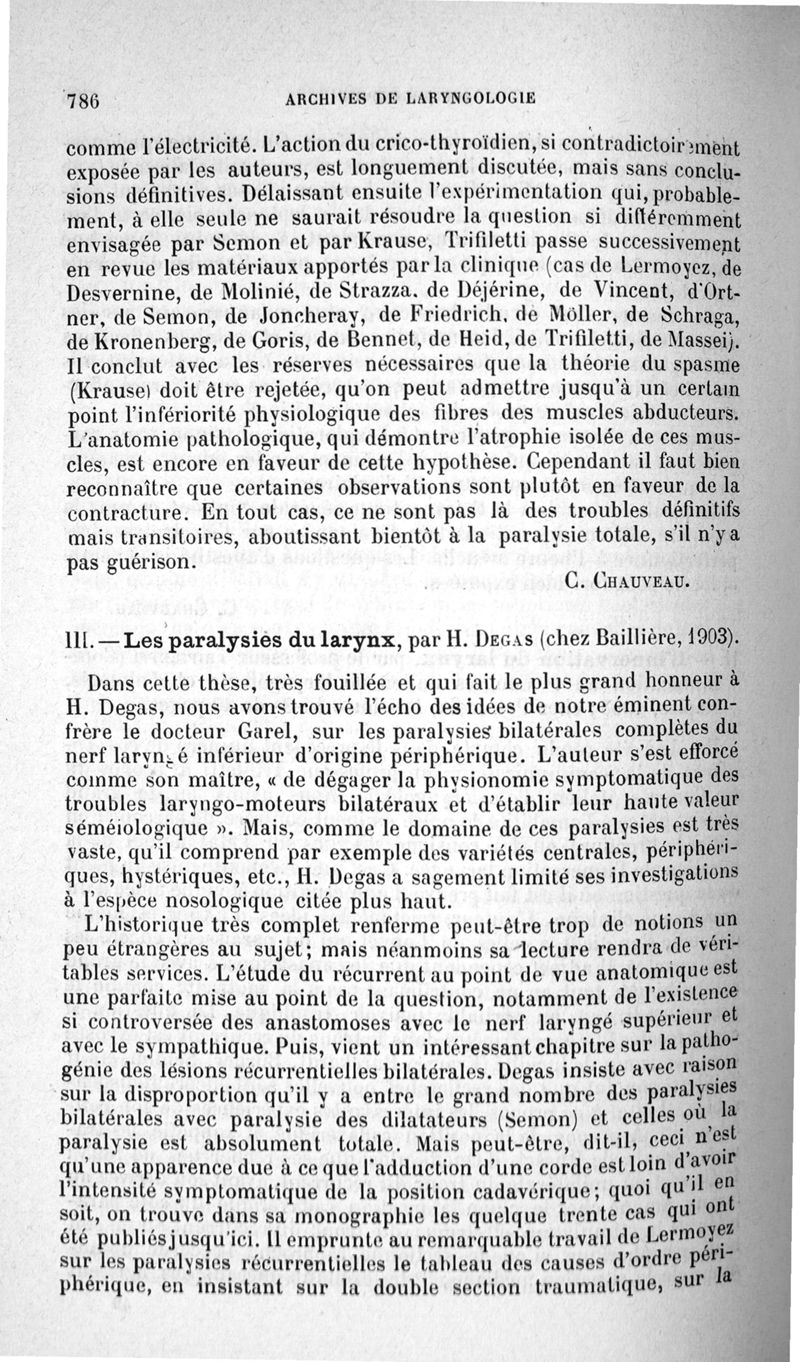 786 ARCHIVES DE LARYNGOLOGIE

comme l'électricité. L'action du crico-thyroïdien, si contradictoirement exposée par les auteurs, est longuement discutée, mais sans conclusions définitives. Délaissant ensuite l'expérimentation qui, probablement, à elle seule ne saurait résoudre la question si différemment envisagée par Semon et par Krause, Trifiletti passe successivement en revue les matériaux apportés par la clinique (cas de Lermoyez, de Desvernine, de Molinié, de Strazza, de Déjérine, de Vincent, d'Ortner, de Semon, de Joncheray, de Friedrich, de Möller, de Schraga, de Kronenberg, de Goris, de Bennet, de Heid, de Trifiletti, de Massei). Il conclut avec les réserves nécessaires que la théorie du spasme (Krause) doit être rejetée, qu'on peut admettre jusqu'à un certain point l'infériorité physiologique des fibres des muscles abducteurs. L'anatomie pathologique, qui démontre l'atrophie isolée de ces muscles, est encore en faveur de cette hypothèse. Cependant il faut bien reconnaître que certaines observations sont plutôt en faveur de la contracture. En tout cas, ce ne sont pas là des troubles définitifs mais transitoires, aboutissant bientôt à la paralysie totale, s'il n'y a pas guérison.

C. CHAUVEAU.

III. — Les paralysies du larynx, par H. DEGAS (chez Baillière, 1903).

Dans cette thèse, très fouillée et qui fait le plus grand honneur à H. Degas, nous avons trouvé l'écho des idées de notre éminent confrère le docteur Garel, sur les paralysies bilatérales complètes du nerf laryngé inférieur d'origine périphérique. L'auteur s'est efforcé comme son maître, « de dégager la physionomie symptomatique des troubles laryngo-moteurs bilatéraux et d'établir leur haute valeur séméiologique ». Mais, comme le domaine de ces paralysies est très vaste, qu'il comprend par exemple des variétés centrales, périphériques, hystériques, etc., H. Degas a sagement limité ses investigations à l'espèce nosologique citée plus haut.

L'historique très complet renferme peut-être trop de notions un peu étrangères au sujet; mais néanmoins sa lecture rendra de véritables services. L'étude du récurrent au point de vue anatomique est une parfaite mise au point de la question, notamment de l'existence si controversée des anastomoses avec le nerf laryngé supérieur et avec le sympathique. Puis, vient un intéressant chapitre sur la pathogénie des lésions récurrentielles bilatérales. Degas insiste avec raison sur la disproportion qu'il y a entre le grand nombre des paralysies bilatérales avec paralysie des dilatateurs (Semon) et celles où la paralysie est absolument totale. Mais peut-être, dit-il, ceci n'est qu'une apparence due à ce que l'adduction d'une corde est loin d'avoir l'intensité symptomatique de la position cadavérique; quoi qu'il en soit, on trouve dans sa monographie les quelque trente cas qui ont été publiés jusqu'ici. Il emprunte au remarquable travail de Lermoyez sur les paralysies récurrentielles le tableau des causes d'ordre périphérique, en insistant sur la double section traumatique, sur la